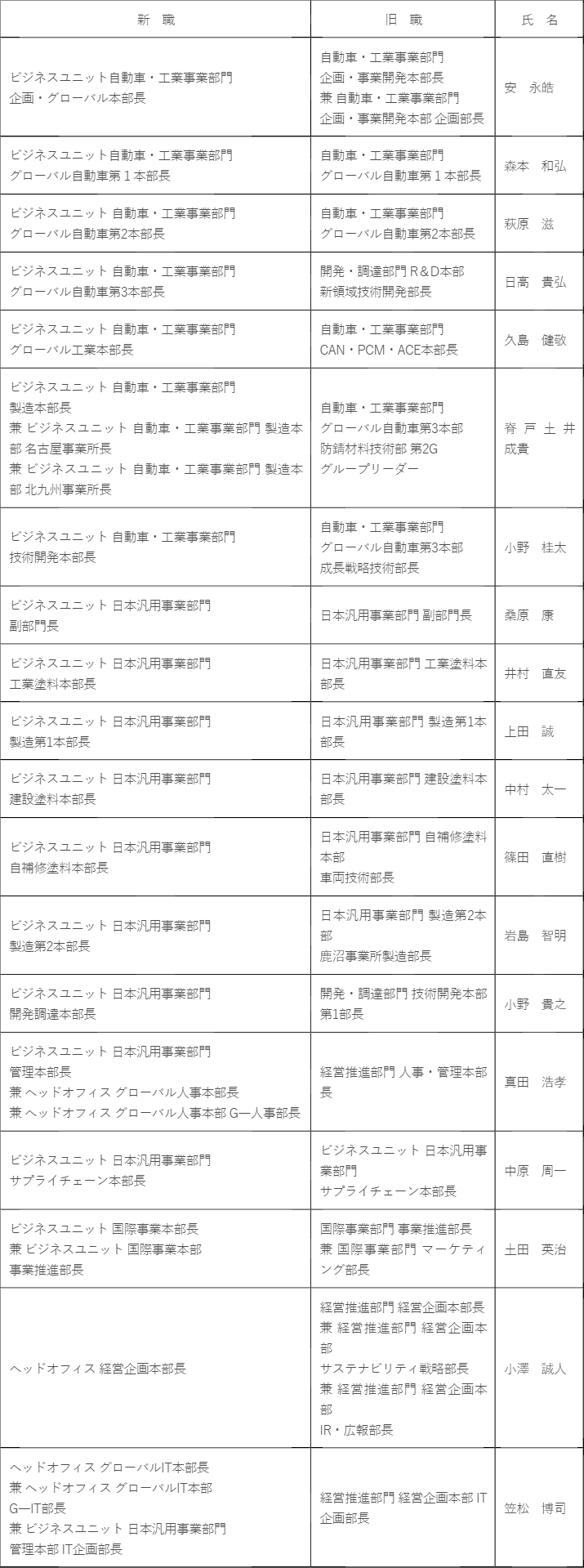 | 新　職 | 旧　職 | 氏　名 |
|---|---|---|
| ビジネスユニット自動車・工業事業部門 企画・グローバル本部長 | 自動車・工業事業部門 企画・事業開発本部長 兼 自動車・工業事業部門 企画・事業開発本部 企画部長 | 安　永皓 |
| ビジネスユニット自動車・工業事業部門 グローバル自動車第１本部長 | 自動車・工業事業部門 グローバル自動車第１本部長 | 森本　和弘 |
| ビジネスユニット 自動車・工業事業部門 グローバル自動車第2本部長 | 自動車・工業事業部門 グローバル自動車第2本部長 | 萩原　滋 |
| ビジネスユニット 自動車・工業事業部門 グローバル自動車第3本部長 | 開発・調達部門 R＆D本部 新領域技術開発部長 | 日高　貴弘 |
| ビジネスユニット 自動車・工業事業部門 グローバル工業本部長 | 自動車・工業事業部門 CAN・PCM・ACE本部長 | 久島　健敬 |
| ビジネスユニット 自動車・工業事業部門 製造本部長 兼 ビジネスユニット 自動車・工業事業部門 製造本部 名古屋事業所長 兼 ビジネスユニット 自動車・工業事業部門 製造本部 北九州事業所長 | 自動車・工業事業部門 グローバル自動車第3本部 防錆材料技術部 第2G グループリーダー | 脊戸土井 成貴 |
| ビジネスユニット 自動車・工業事業部門 技術開発本部長 | 自動車・工業事業部門 グローバル自動車第3本部 成長戦略技術部長 | 小野　桂太 |
| ビジネスユニット 日本汎用事業部門 副部門長 | 日本汎用事業部門 副部門長 | 桑原　康 |
| ビジネスユニット 日本汎用事業部門 工業塗料本部長 | 日本汎用事業部門 工業塗料本部長 | 井村　直友 |
| ビジネスユニット 日本汎用事業部門 製造第1本部長 | 日本汎用事業部門 製造第1本部長 | 上田　誠 |
| ビジネスユニット 日本汎用事業部門 建設塗料本部長 | 日本汎用事業部門 建設塗料本部長 | 中村　太一 |
| ビジネスユニット 日本汎用事業部門 自補修塗料本部長 | 日本汎用事業部門 自補修塗料本部 車両技術部長 | 篠田　直樹 |
| ビジネスユニット 日本汎用事業部門 製造第2本部長 | 日本汎用事業部門 製造第2本部 鹿沼事業所製造部長 | 岩島　智明 |
| ビジネスユニット 日本汎用事業部門 開発調達本部長 | 開発・調達部門 技術開発本部 第1部長 | 小野　貴之 |
| ビジネスユニット 日本汎用事業部門 管理本部長 兼 ヘッドオフィス グローバル人事本部長 兼 ヘッドオフィス グローバル人事本部 G―人事部長 | 経営推進部門 人事・管理本部長 | 真田　浩孝 |
| ビジネスユニット 日本汎用事業部門 サプライチェーン本部長 | ビジネスユニット 日本汎用事業部門 サプライチェーン本部長 | 中原　周一 |
| ビジネスユニット 国際事業本部長 兼 ビジネスユニット 国際事業本部 事業推進部長 | 国際事業部門 事業推進部長 兼 国際事業部門 マーケティング部長 | 土田　英治 |
| ヘッドオフィス 経営企画本部長 | 経営推進部門 経営企画本部長 兼 経営推進部門 経営企画本部 サステナビリティ戦略部長 兼 経営推進部門 経営企画本部 IR・広報部長 | 小澤　誠人 |
| ヘッドオフィス グローバルIT本部長 兼 ヘッドオフィス グローバルIT本部 G―IT部長 兼 ビジネスユニット 日本汎用事業部門 管理本部 IT企画部長 | 経営推進部門 経営企画本部 IT企画部長 | 笠松　博司 |